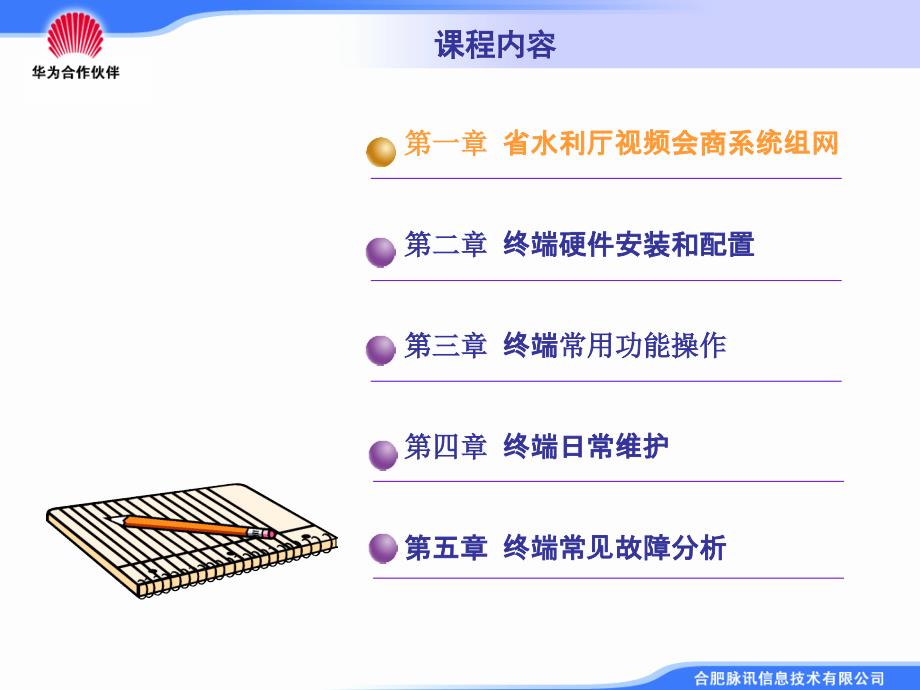 华为合作伙伴

课程内容

第一章 省水利厅视频会商系统组网

第二章 终端硬件安装和配置

第三章 终端常用功能操作

第四章 终端日常维护

第五章 终端常见故障分析

合肥脉讯信息技术有限公司